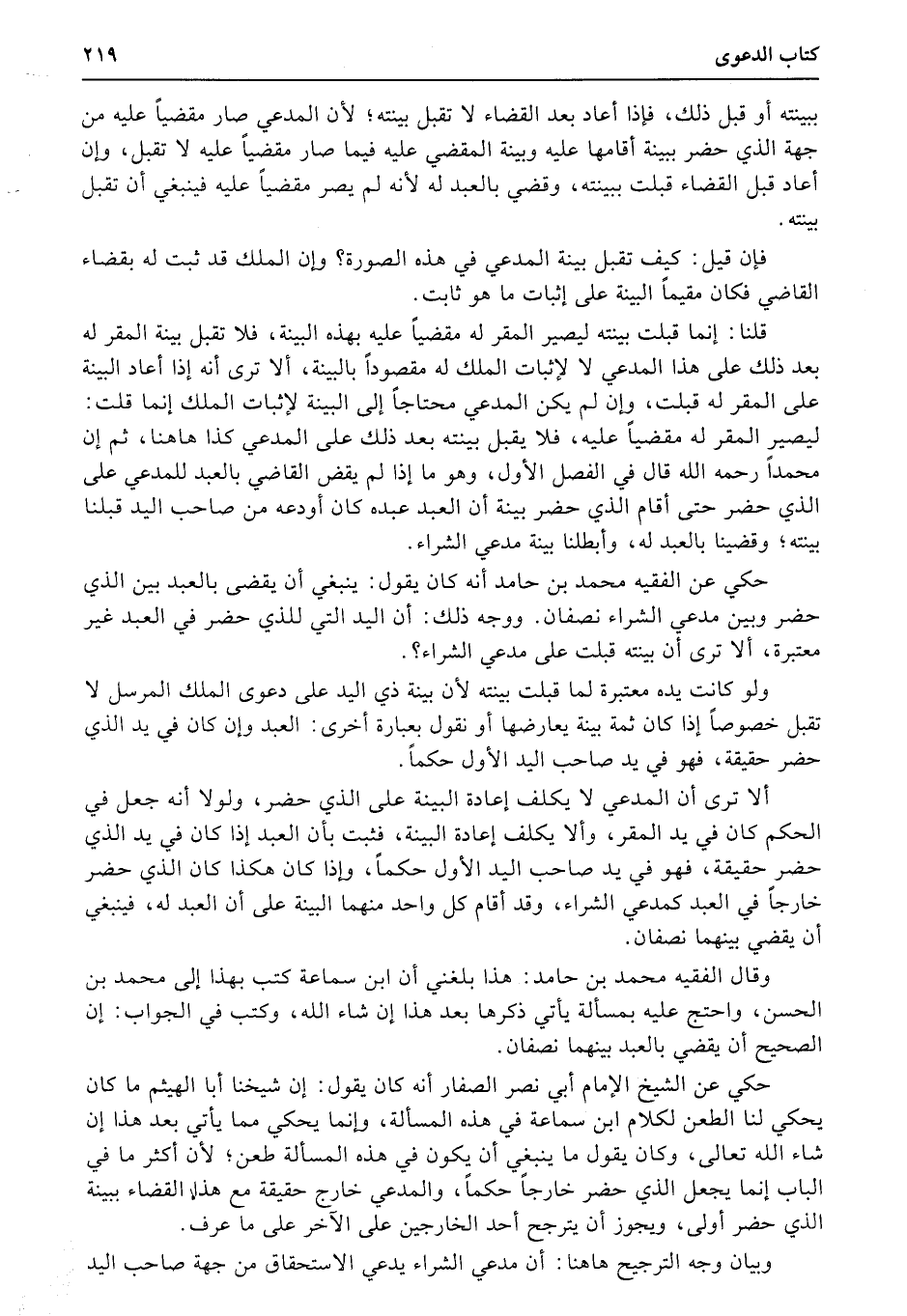 كتاب الدعوى ٢١٩

ببينته أو قبل ذلك، فإذا أعاد بعد القضاء لا تقبل بينته؛ لأن المدعي صار مقضياً عليه من جهة الذي حضر ببينة أقامها عليه وبينة المقضي عليه فيما صار مقضياً عليه لا تقبل، وإن أعاد قبل القضاء قبلت ببينته، وقضي بالعبد له لأنه لم يصر مقضياً عليه فينبغي أن تقبل بينته.

فإن قيل: كيف تقبل بينة المدعي في هذه الصورة؟ وإن الملك قد ثبت له بقضاء القاضي فكان مقيماً البينة على إثبات ما هو ثابت.

قلنا: إنما قبلت بينته ليصير المقر له مقضياً عليه بهذه البينة، فلا تقبل بينة المقر له بعد ذلك على هذا المدعي لا لإثبات الملك له مقصوداً بالبينة، ألا ترى أنه إذا أعاد البينة على المقر له قبلت، وإن لم يكن المدعي محتاجاً إلى البينة لإثبات الملك إنما قلت: ليصير المقر له مقضياً عليه، فلا يقبل بينته بعد ذلك على المدعي كذا هاهنا، ثم إن محمداً رحمه الله قال في الفصل الأول، وهو ما إذا لم يقض القاضي بالعبد للمدعي على الذي حضر حتى أقام الذي حضر بينة أن العبد عبده كان أودعه من صاحب اليد قبلنا بينته؛ وقضينا بالعبد له، وأبطلنا بينة مدعي الشراء.

حكي عن الفقيه محمد بن حامد أنه كان يقول: ينبغي أن يقضى بالعبد بين الذي حضر وبين مدعي الشراء نصفان. ووجه ذلك: أن اليد التي للذي حضر في العبد غير معتبرة، ألا ترى أن بينته قبلت على مدعي الشراء؟.

ولو كانت يده معتبرة لما قبلت بينته لأن بينة ذي اليد على دعوى الملك المرسل لا تقبل خصوصاً إذا كان ثمة بينة يعارضها أو نقول بعبارة أخرى: العبد وإن كان في يد الذي حضر حقيقة، فهو في يد صاحب اليد الأول حكماً.

ألا ترى أن المدعي لا يكلف إعادة البينة على الذي حضر، ولولا أنه جعل في الحكم كان في يد المقر، وألا يكلف إعادة البينة، فثبت بأن العبد إذا كان في يد الذي حضر حقيقة، فهو في يد صاحب اليد الأول حكماً، وإذا كان هكذا كان الذي حضر خارجاً في العبد كمدعي الشراء، وقد أقام كل واحد منهما البينة على أن العبد له، فينبغي أن يقضي بينهما نصفان.

وقال الفقيه محمد بن حامد: هذا بلغني أن ابن سماعة كتب بهذا إلى محمد بن الحسن، واحتج عليه بمسألة يأتي ذكرها بعد هذا إن شاء الله، وكتب في الجواب: إن الصحيح أن يقضي بالعبد بينهما نصفان.

حكي عن الشيخ الإمام أبي نصر الصفار أنه كان يقول: إن شيخنا أبا الهيثم ما كان يحكي لنا الطعن لكلام ابن سماعة في هذه المسألة، وإنما يحكي مما يأتي بعد هذا إن شاء الله تعالى، وكان يقول ما ينبغي أن يكون في هذه المسألة طعن؛ لأن أكثر ما في الباب إنما يجعل الذي حضر خارجاً حكماً، والمدعي خارج حقيقة مع هذا القضاء ببينة الذي حضر أولى، ويجوز أن يترجح أحد الخارجين على الآخر على ما عرف.

وبيان وجه الترجيح هاهنا: أن مدعي الشراء يدعي الاستحقاق من جهة صاحب اليد